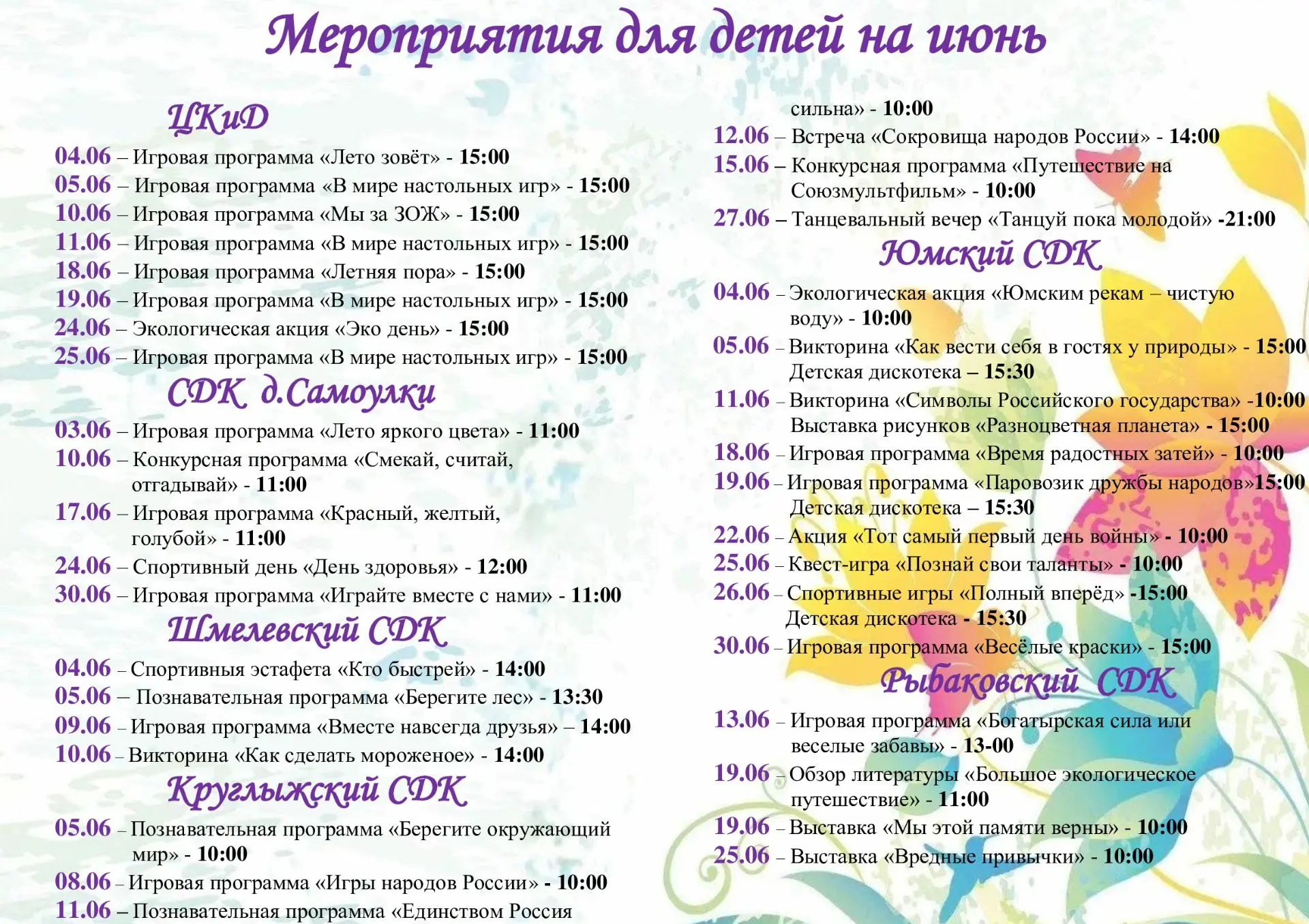 Мероприятия для детей на июнь

ЦКиД

04.06 – Игровая программа «Лето зовёт» - 15:00
05.06 – Игровая программа «В мире настольных игр» - 15:00
10.06 – Игровая программа «Мы за ЗОЖ» - 15:00
11.06 – Игровая программа «В мире настольных игр» - 15:00
18.06 – Игровая программа «Летняя пора» - 15:00
19.06 – Игровая программа «В мире настольных игр» - 15:00
24.06 – Экологическая акция «Эко день» - 15:00
25.06 – Игровая программа «В мире настольных игр» - 15:00

СДК д.Самоулки

03.06 – Игровая программа «Лето яркого цвета» - 11:00
10.06 – Конкурсная программа «Смекай, считай, отгадывай» - 11:00
17.06 – Игровая программа «Красный, желтый, голубой» - 11:00
24.06 – Спортивный день «День здоровья» - 12:00
30.06 – Игровая программа «Играйте вместе с нами» - 11:00

Шмелевский СДК

04.06 – Спортивныя эстафета «Кто быстрей» - 14:00
05.06 – Познавательная программа «Берегите лес» - 13:30
09.06 – Игровая программа «Вместе навсегда друзья» – 14:00
10.06 – Викторина «Как сделать мороженое» - 14:00

Круглыжский СДК

05.06 – Познавательная программа «Берегите окружающий мир» - 10:00
08.06 – Игровая программа «Игры народов России» - 10:00
11.06 – Познавательная программа «Единством Россия сильна» - 10:00
12.06 – Встреча «Сокровища народов России» - 14:00
15.06 – Конкурсная программа «Путешествие на Союзмультфильм» - 10:00
27.06 – Танцевальный вечер «Танцуй пока молодой» -21:00

Юмский СДК

04.06 – Экологическая акция «Юмским рекам – чистую воду» - 10:00
05.06 – Викторина «Как вести себя в гостях у природы» - 15:00
Детская дискотека – 15:30
11.06 – Викторина «Символы Российского государства» -10:00
Выставка рисунков «Разноцветная планета» - 15:00
18.06 – Игровая программа «Время радостных затей» - 10:00
19.06 – Игровая программа «Паровозик дружбы народов»15:00
Детская дискотека – 15:30
22.06 – Акция «Тот самый первый день войны» - 10:00
25.06 – Квест-игра «Познай свои таланты» - 10:00
26.06 – Спортивные игры «Полный вперёд» -15:00
Детская дискотека - 15:30
30.06 – Игровая программа «Весёлые краски» - 15:00

Рыбаковский СДК

13.06 – Игровая программа «Богатырская сила или веселые забавы» - 13-00
19.06 – Обзор литературы «Большое экологическое путешествие» - 11:00
19.06 – Выставка «Мы этой памяти верны» - 10:00
25.06 – Выставка «Вредные привычки» - 10:00